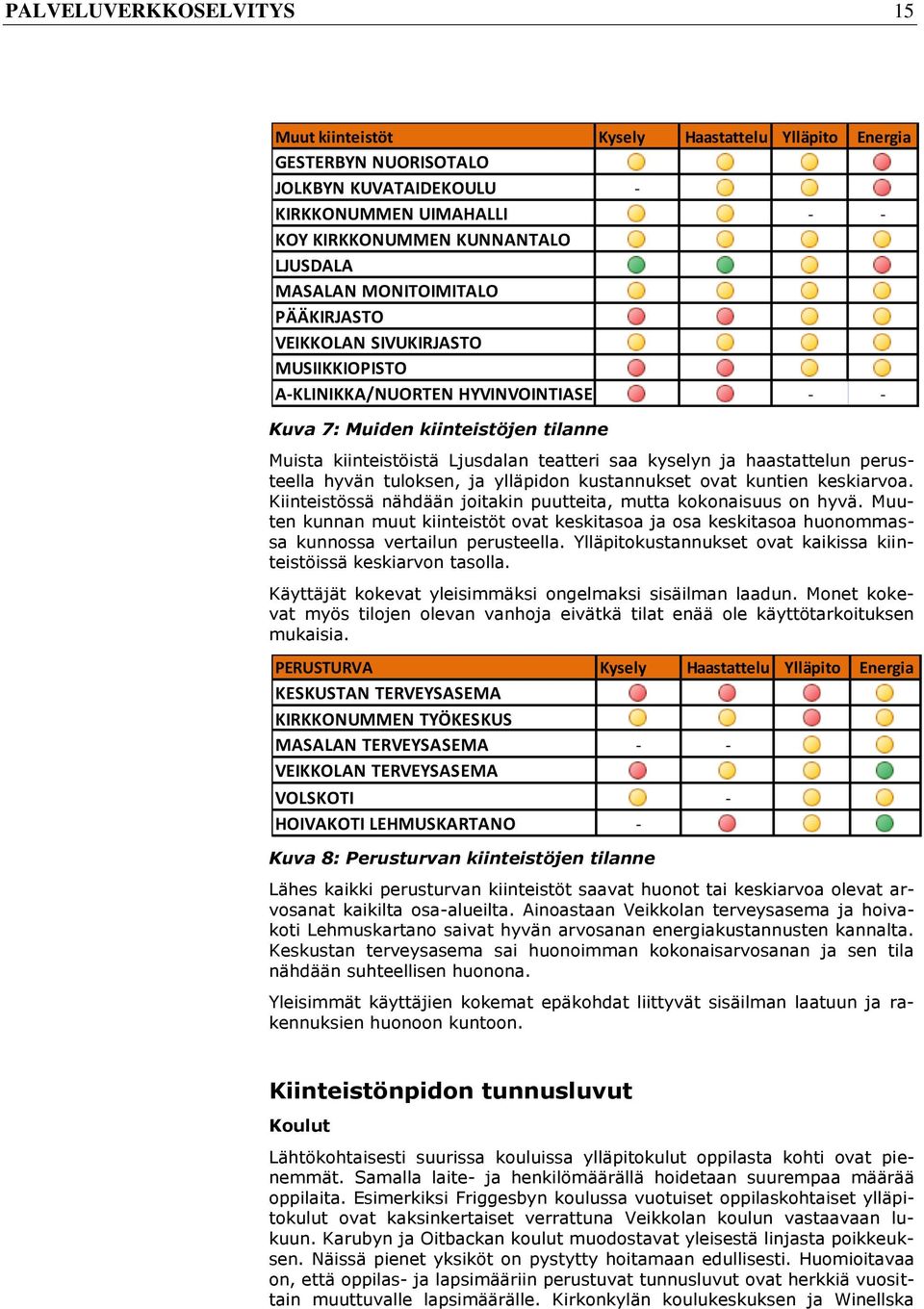 PALVELUVERKKOSELVITYS 15

| Muut kiinteistöt | Kysely | Haastattelu | Ylläpito | Energia |
|---|---|---|---|---|
| GESTERBYN NUORISOTALO | | | | |
| JOLKBYN KUVATAIDEKOULU | - | | | |
| KIRKKONUMMEN UIMAHALLI | | | - | - |
| KOY KIRKKONUMMEN KUNNANTALO | | | | |
| LJUSDALA | | | | |
| MASALAN MONITOIMITALO | | | | |
| PÄÄKIRJASTO | | | | |
| VEIKKOLAN SIVUKIRJASTO | | | | |
| MUSIIKKIOPISTO | | | | |
| A-KLINIKKA/NUORTEN HYVINVOINTIASE | | | - | - |

Kuva 7: Muiden kiinteistöjen tilanne

Muista kiinteistöistä Ljusdalan teatteri saa kyselyn ja haastattelun perusteella hyvän tuloksen, ja ylläpidon kustannukset ovat kuntien keskiarvoa. Kiinteistössä nähdään joitakin puutteita, mutta kokonaisuus on hyvä. Muuten kunnan muut kiinteistöt ovat keskitasoa ja osa keskitasoa huonommassa kunnossa vertailun perusteella. Ylläpitokustannukset ovat kaikissa kiinteistöissä keskiarvon tasolla.

Käyttäjät kokevat yleisimmäksi ongelmaksi sisäilman laadun. Monet kokevat myös tilojen olevan vanhoja eivätkä tilat enää ole käyttötarkoituksen mukaisia.

| PERUSTURVA | Kysely | Haastattelu | Ylläpito | Energia |
|---|---|---|---|---|
| KESKUSTAN TERVEYSASEMA | | | | |
| KIRKKONUMMEN TYÖKESKUS | | | | |
| MASALAN TERVEYSASEMA | - | - | | |
| VEIKKOLAN TERVEYSASEMA | | | | |
| VOLSKOTI | | - | | |
| HOIVAKOTI LEHMUSKARTANO | - | | | |

Kuva 8: Perusturvan kiinteistöjen tilanne

Lähes kaikki perusturvan kiinteistöt saavat huonot tai keskiarvoa olevat arvosanat kaikilta osa-alueilta. Ainoastaan Veikkolan terveysasema ja hoivakoti Lehmuskartano saivat hyvän arvosanan energiakustannusten kannalta. Keskustan terveysasema sai huonoimman kokonaisarvosanan ja sen tila nähdään suhteellisen huonona.

Yleisimmät käyttäjien kokemat epäkohdat liittyvät sisäilman laatuun ja rakennuksien huonoon kuntoon.

Kiinteistönpidon tunnusluvut

Koulut

Lähtökohtaisesti suurissa kouluissa ylläpitokulut oppilasta kohti ovat pienemmät. Samalla laite- ja henkilömäärällä hoidetaan suurempaa määrää oppilaita. Esimerkiksi Friggesbyn koulussa vuotuiset oppilaskohtaiset ylläpitokulut ovat kaksinkertaiset verrattuna Veikkolan koulun vastaavaan lukuun. Karubyn ja Oitbackan koulut muodostavat yleisestä linjasta poikkeuksen. Näissä pienet yksiköt on pystytty hoitamaan edullisesti. Huomioitavaa on, että oppilas- ja lapsimääriin perustuvat tunnusluvut ovat herkkiä vuosittain muuttuvalle lapsimäärälle. Kirkonkylän koulukeskuksen ja Winellska